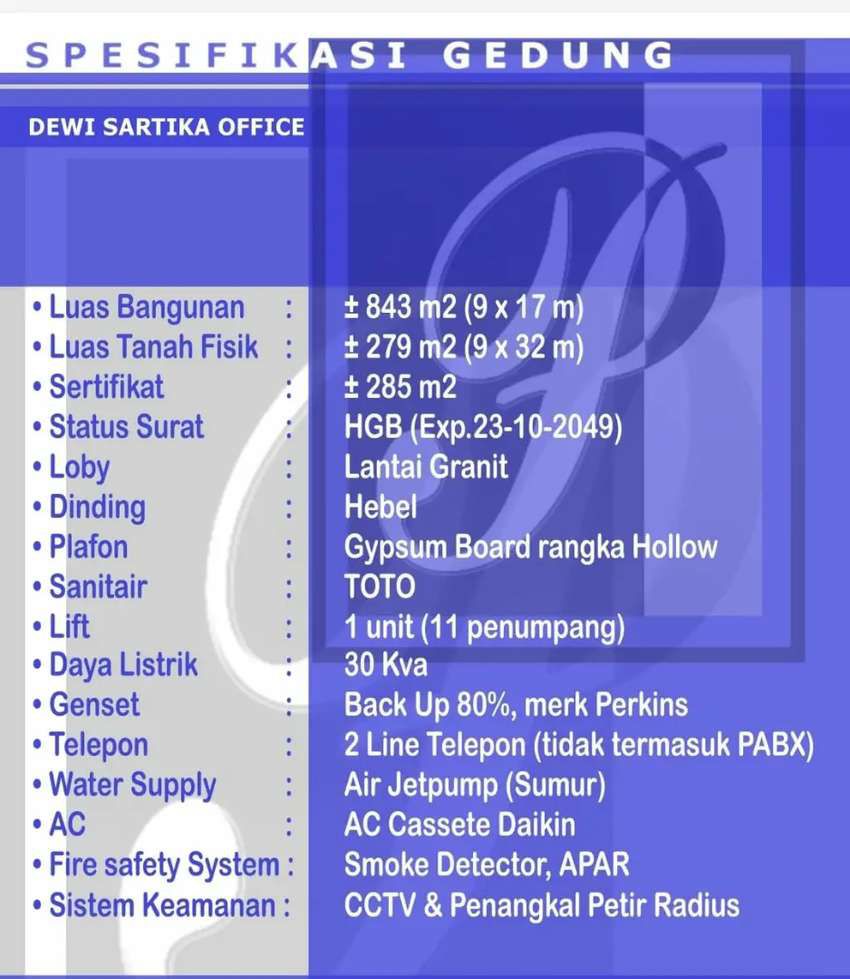 SPESIFIKASI GEDUNG

DEWI SARTIKA OFFICE

• Luas Bangunan : ± 843 m2 (9 x 17 m)
• Luas Tanah Fisik : ± 279 m2 (9 x 32 m)
• Sertifikat : ± 285 m2
• Status Surat : HGB (Exp.23-10-2049)
• Loby : Lantai Granit
• Dinding : Hebel
• Plafon : Gypsum Board rangka Hollow
• Sanitair : TOTO
• Lift : 1 unit (11 penumpang)
• Daya Listrik : 30 Kva
• Genset : Back Up 80%, merk Perkins
• Telepon : 2 Line Telepon (tidak termasuk PABX)
• Water Supply : Air Jetpump (Sumur)
• AC : AC Cassete Daikin
• Fire safety System : Smoke Detector, APAR
• Sistem Keamanan : CCTV & Penangkal Petir Radius